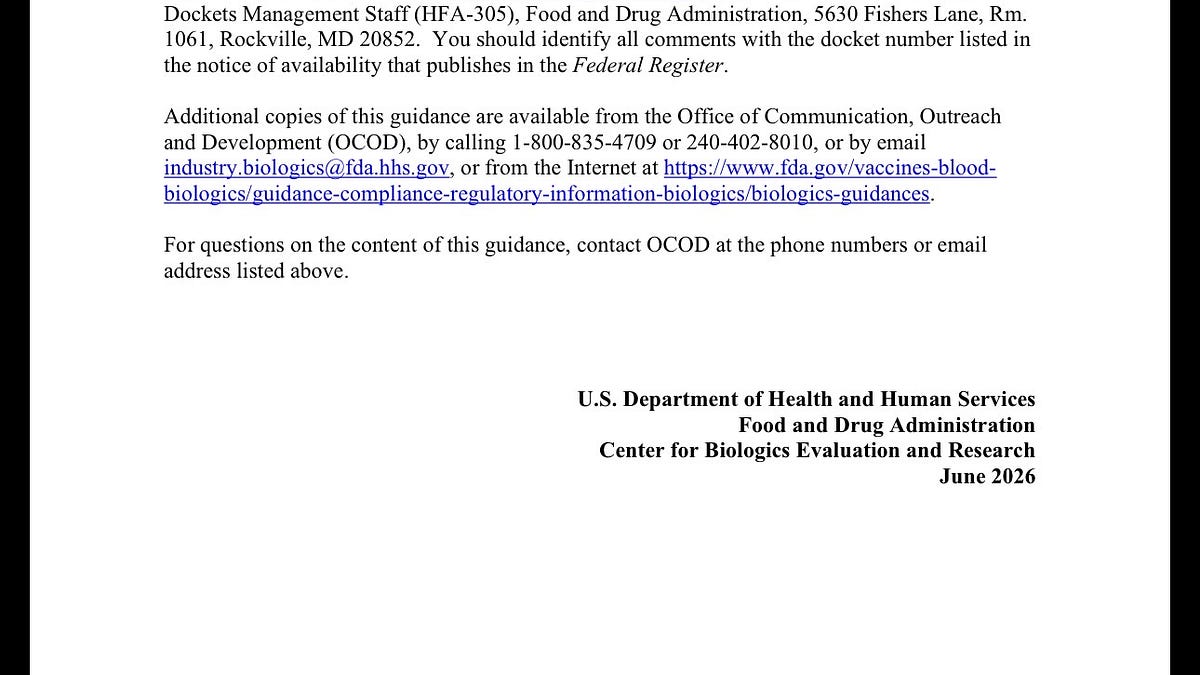 Dockets Management Staff (HFA-305), Food and Drug Administration, 5630 Fishers Lane, Rm. 1061, Rockville, MD 20852. You should identify all comments with the docket number listed in the notice of availability that publishes in the Federal Register.

Additional copies of this guidance are available from the Office of Communication, Outreach and Development (OCOD), by calling 1-800-835-4709 or 240-402-8010, or by email industry.biologics@fda.hhs.gov, or from the Internet at https://www.fda.gov/vaccines-blood-biologics/guidance-compliance-regulatory-information-biologics/biologics-guidances.

For questions on the content of this guidance, contact OCOD at the phone numbers or email address listed above.

U.S. Department of Health and Human Services
Food and Drug Administration
Center for Biologics Evaluation and Research
June 2026